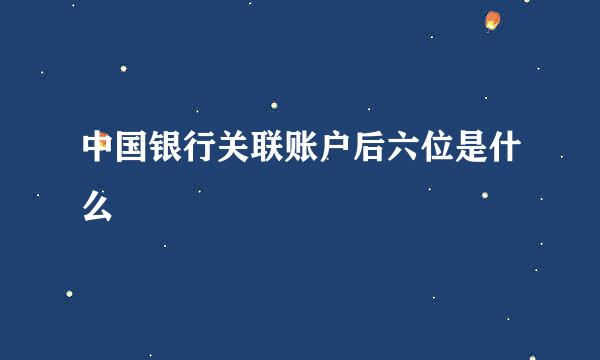 中国银行关联账户后六位是什么